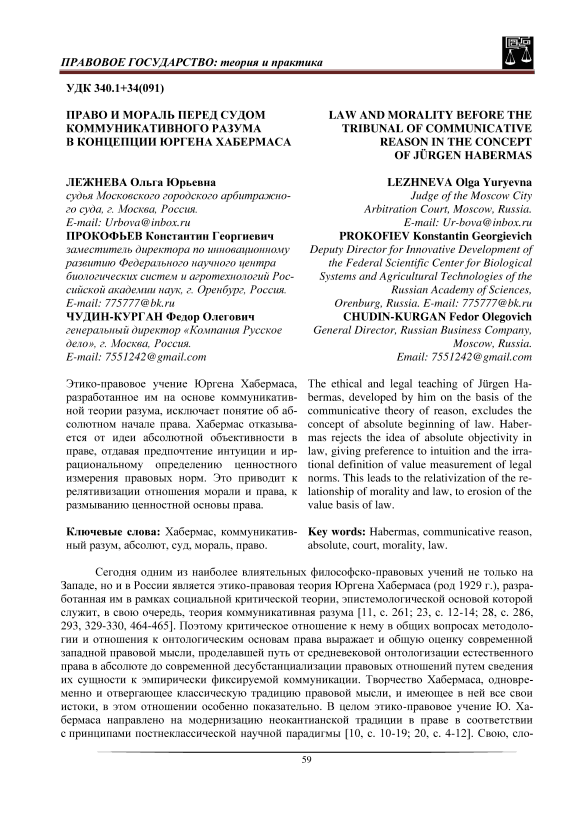 ПРАВОВОЕ ГОСУДАРСТВО: теория и практика

УДК 340.1+34(091)

ПРАВО И МОРАЛЬ ПЕРЕД СУДОМ КОММУНИКАТИВНОГО РАЗУМА В КОНЦЕПЦИИ ЮРГЕНА ХАБЕРМАСА

ЛЕЖНЕВА Ольга Юрьевна
судья Московского городского арбитражного суда, г. Москва, Россия.
E-mail: Urbova@inbox.ru
ПРОКОФЬЕВ Константин Георгиевич
заместитель директора по инновационному развитию Федерального научного центра биологических систем и агротехнологий Российской академии наук, г. Оренбург, Россия.
E-mail: 775777@bk.ru
ЧУДИН-КУРГАН Федор Олегович
генеральный директор «Компания Русское дело», г. Москва, Россия.
E-mail: 7551242@gmail.com

Этико-правовое учение Юргена Хабермаса, разработанное им на основе коммуникативной теории разума, исключает понятие об абсолютном начале права. Хабермас отказывается от идеи абсолютной объективности в праве, отдавая предпочтение интуиции и иррациональному определению ценностного измерения правовых норм. Это приводит к релятивизации отношения морали и права, к размыванию ценностной основы права.

Ключевые слова: Хабермас, коммуникативный разум, абсолют, суд, мораль, право.

LAW AND MORALITY BEFORE THE TRIBUNAL OF COMMUNICATIVE REASON IN THE CONCEPT OF JÜRGEN HABERMAS

LEZHNEVA Olga Yuryevna
Judge of the Moscow City Arbitration Court, Moscow, Russia.
E-mail: Ur-bova@inbox.ru
PROKOFIEV Konstantin Georgievich
Deputy Director for Innovative Development of the Federal Scientific Center for Biological Systems and Agricultural Technologies of the Russian Academy of Sciences, Orenburg, Russia. E-mail: 775777@bk.ru
CHUDIN-KURGAN Fedor Olegovich
General Director, Russian Business Company, Moscow, Russia.
Email: 7551242@gmail.com

The ethical and legal teaching of Jürgen Habermas, developed by him on the basis of the communicative theory of reason, excludes the concept of absolute beginning of law. Habermas rejects the idea of absolute objectivity in law, giving preference to intuition and the irrational definition of value measurement of legal norms. This leads to the relativization of the relationship of morality and law, to erosion of the value basis of law.

Key words: Habermas, communicative reason, absolute, court, morality, law.

Сегодня одним из наиболее влиятельных философско-правовых учений не только на Западе, но и в России является этико-правовая теория Юргена Хабермаса (род 1929 г.), разработанная им в рамках социальной критической теории, эпистемологической основой которой служит, в свою очередь, теория коммуникативная разума [11, с. 261; 23, с. 12-14; 28, с. 286, 293, 329-330, 464-465]. Поэтому критическое отношение к нему в общих вопросах методологии и отношения к онтологическим основам права выражает и общую оценку современной западной правовой мысли, проделавшей путь от средневековой онтологизации естественного права в абсолюте до современной десубстанциализации правовых отношений путем сведения их сущности к эмпирически фиксируемой коммуникации. Творчество Хабермаса, одновременно и отвергающее классическую традицию правовой мысли, и имеющее в ней все свои истоки, в этом отношении особенно показательно. В целом этико-правовое учение Ю. Хабермаса направлено на модернизацию неокантианской традиции в праве в соответствии с принципами постнеклассической научной парадигмы [10, с. 10-19; 20, с. 4-12]. Свою, сло-

59